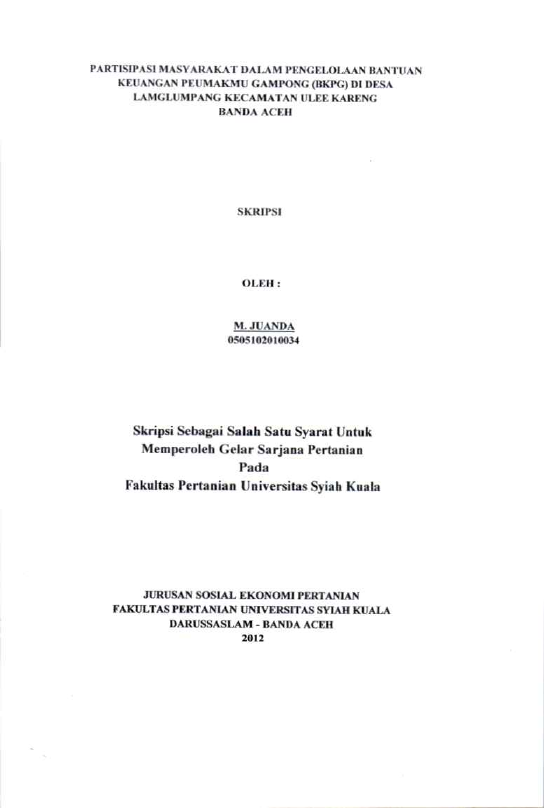 PARTISIPASI MASYARAKAT DALAM PENGELOLAAN BANTUAN KEUANGAN PEUMAKMU GAMPONG (BKPG) DI DESA LAMGLUMPANG KECAMATAN ULEE KARENG BANDA ACEH

SKRIPSI

OLEH :

M. JUANDA
0505102010034

Skripsi Sebagai Salah Satu Syarat Untuk Memperoleh Gelar Sarjana Pertanian Pada Fakultas Pertanian Universitas Syiah Kuala

JURUSAN SOSIAL EKONOMI PERTANIAN
FAKULTAS PERTANIAN UNIVERSITAS SYIAH KUALA
DARUSSASLAM - BANDA ACEH
2012